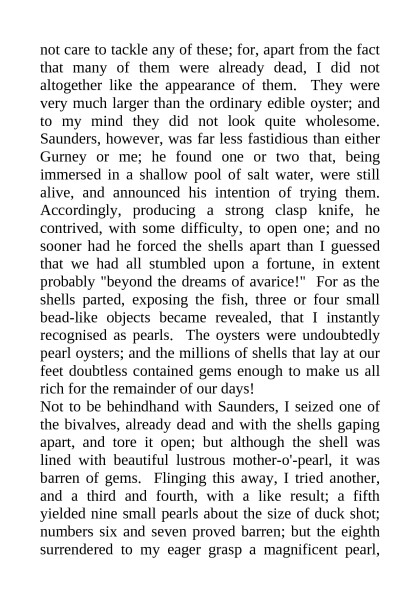 not care to tackle any of these; for, apart from the fact that many of them were already dead, I did not altogether like the appearance of them. They were very much larger than the ordinary edible oyster; and to my mind they did not look quite wholesome. Saunders, however, was far less fastidious than either Gurney or me; he found one or two that, being immersed in a shallow pool of salt water, were still alive, and announced his intention of trying them. Accordingly, producing a strong clasp knife, he contrived, with some difficulty, to open one; and no sooner had he forced the shells apart than I guessed that we had all stumbled upon a fortune, in extent probably "beyond the dreams of avarice!" For as the shells parted, exposing the fish, three or four small bead-like objects became revealed, that I instantly recognised as pearls. The oysters were undoubtedly pearl oysters; and the millions of shells that lay at our feet doubtless contained gems enough to make us all rich for the remainder of our days!
Not to be behindhand with Saunders, I seized one of the bivalves, already dead and with the shells gaping apart, and tore it open; but although the shell was lined with beautiful lustrous mother-o'-pearl, it was barren of gems. Flinging this away, I tried another, and a third and fourth, with a like result; a fifth yielded nine small pearls about the size of duck shot; numbers six and seven proved barren; but the eighth surrendered to my eager grasp a magnificent pearl,